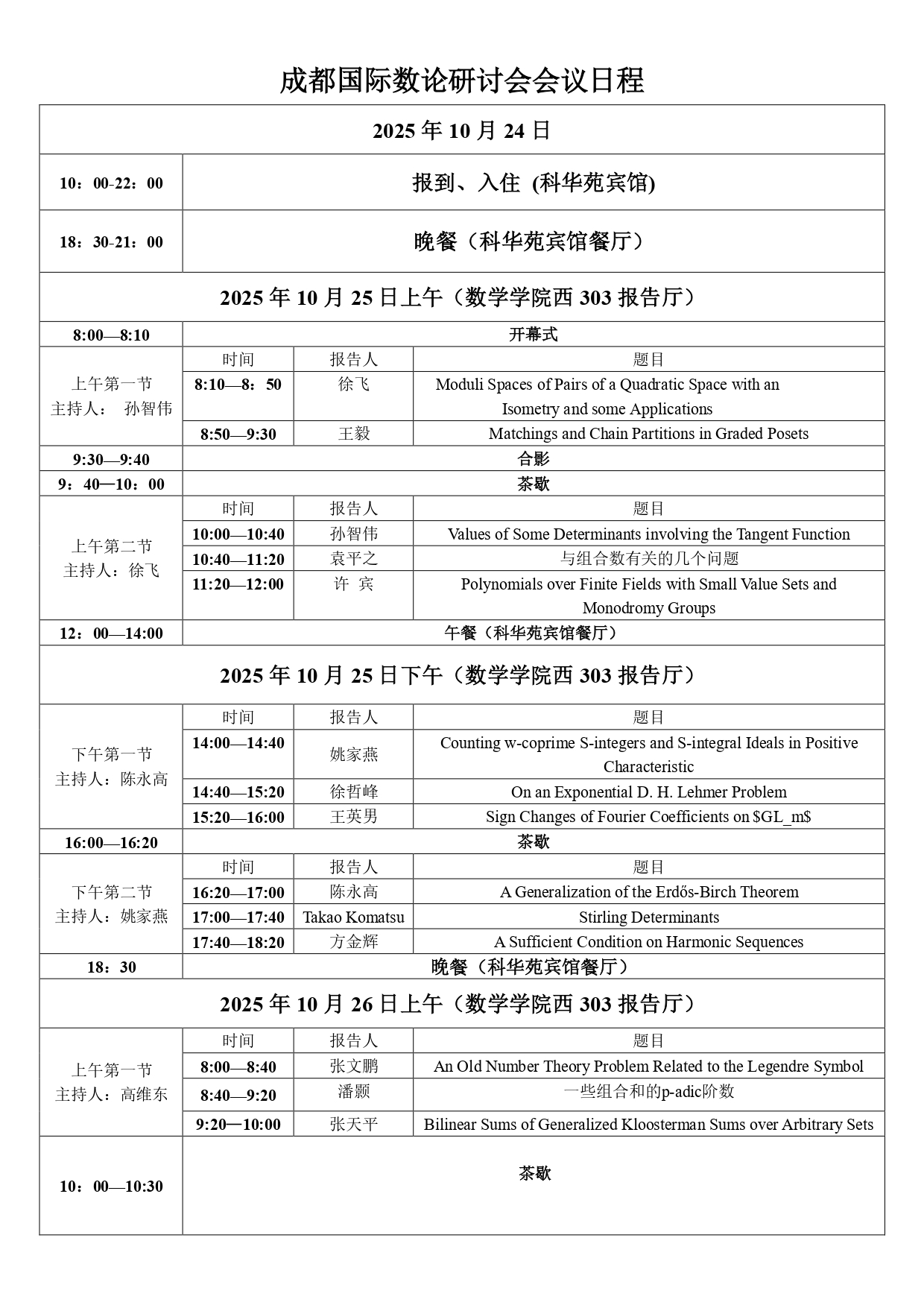 成都国际数论研讨会会议日程

| 2025 年 10 月 24 日 | | | |
|---|---|---|---|
| 10：00-22：00 | 报到、入住 (科华苑宾馆) | | |
| 18：30-21：00 | 晚餐（科华苑宾馆餐厅） | | |
| 2025 年 10 月 25 日上午（数学学院西 303 报告厅） | | | |
| 8:00—8:10 | 开幕式 | | |
| 上午第一节 主持人： 孙智伟 | 时间 | 报告人 | 题目 |
| | 8:10—8：50 | 徐飞 | Moduli Spaces of Pairs of a Quadratic Space with an Isometry and some Applications |
| | 8:50—9:30 | 王毅 | Matchings and Chain Partitions in Graded Posets |
| 9:30—9:40 | 合影 | | |
| 9：40—10：00 | 茶歇 | | |
| 上午第二节 主持人：徐飞 | 时间 | 报告人 | 题目 |
| | 10:00—10:40 | 孙智伟 | Values of Some Determinants involving the Tangent Function |
| | 10:40—11:20 | 袁平之 | 与组合数有关的几个问题 |
| | 11:20—12:00 | 许 宾 | Polynomials over Finite Fields with Small Value Sets and Monodromy Groups |
| 12：00—14:00 | 午餐（科华苑宾馆餐厅） | | |
| 2025 年 10 月 25 日下午（数学学院西 303 报告厅） | | | |
| 下午第一节 主持人：陈永高 | 时间 | 报告人 | 题目 |
| | 14:00—14:40 | 姚家燕 | Counting w-coprime S-integers and S-integral Ideals in Positive Characteristic |
| | 14:40—15:20 | 徐哲峰 | On an Exponential D. H. Lehmer Problem |
| | 15:20—16:00 | 王英男 | Sign Changes of Fourier Coefficients on \$GL_m\$ |
| 16:00—16:20 | 茶歇 | | |
| 下午第二节 主持人：姚家燕 | 时间 | 报告人 | 题目 |
| | 16:20—17:00 | 陈永高 | A Generalization of the Erdős-Birch Theorem |
| | 17:00—17:40 | Takao Komatsu | Stirling Determinants |
| | 17:40—18:20 | 方金辉 | A Sufficient Condition on Harmonic Sequences |
| 18：30 | 晚餐（科华苑宾馆餐厅） | | |
| 2025 年 10 月 26 日上午（数学学院西 303 报告厅） | | | |
| 上午第一节 主持人：高维东 | 时间 | 报告人 | 题目 |
| | 8:00—8:40 | 张文鹏 | An Old Number Theory Problem Related to the Legendre Symbol |
| | 8:40—9:20 | 潘颢 | 一些组合和的p-adic阶数 |
| | 9:20—10:00 | 张天平 | Bilinear Sums of Generalized Kloosterman Sums over Arbitrary Sets |
| 10：00—10:30 | 茶歇 | | |